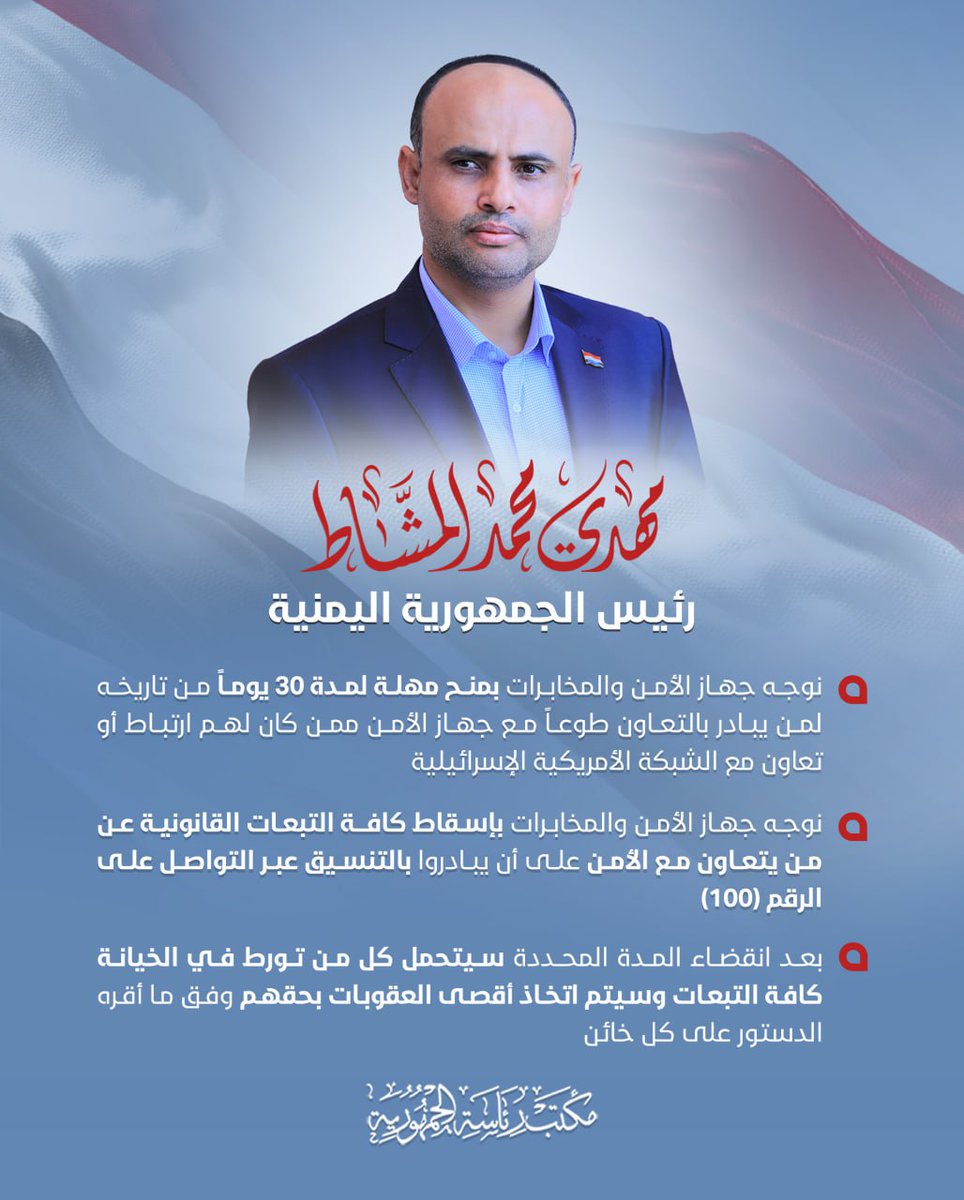 مهدي محمد المشاط

رئيس الجمهورية اليمنية

نوجه جهاز الأمن والمخابرات بمنح مهلة لمدة 30 يوماً من تاريخه لمن يبادر بالتعاون طوعاً مع جهاز الأمن ممن كان لهم ارتباط أو تعاون مع الشبكة الأمريكية الإسرائيلية

نوجه جهاز الأمن والمخابرات بإسقاط كافة التبعات القانونية عن من يتعاون مع الأمن على أن يبادروا بالتنسيق عبر التواصل على الرقم (100)

بعد انقضاء المدة المحددة سيتحمل كل من تورط في الخيانة كافة التبعات وسيتم اتخاذ أقصى العقوبات بحقهم وفق ما أقره الدستور على كل خائن

مكتب رئاسة الجمهورية